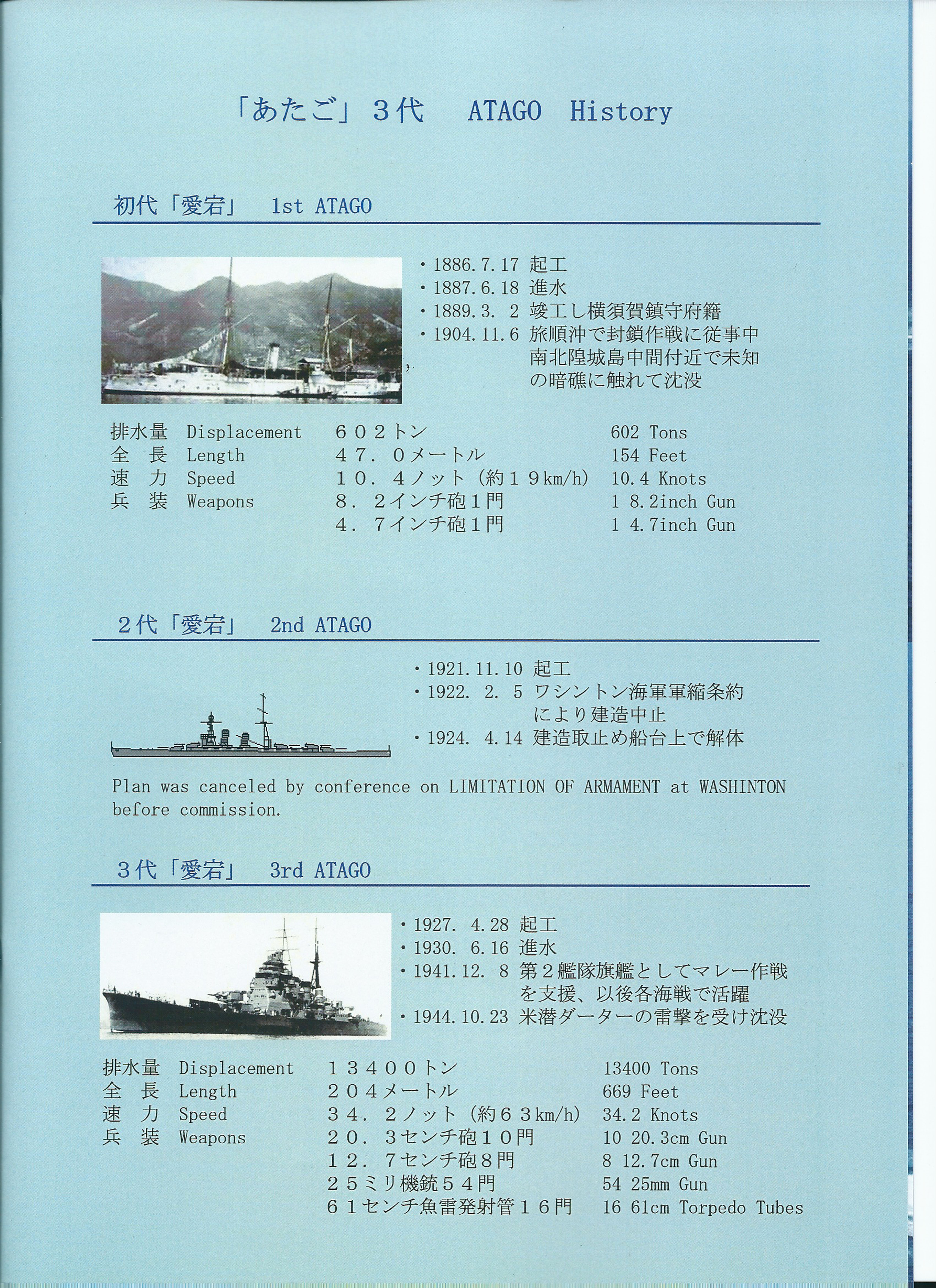 「あたご」３代　ATAGO History

初代「愛宕」　1st ATAGO

・1886.7.17 起工
・1887.6.18 進水
・1889.3. 2 竣工し横須賀鎮守府籍
・1904.11.6 旅順沖で封鎖作戦に従事中南北隍城島中間付近で未知の暗礁に触れて沈没

| | | | |
|---|---|---|---|
| 排水量 | Displacement | ６０２トン | 602 Tons |
| 全　長 | Length | ４７．０メートル | 154 Feet |
| 速　力 | Speed | １０．４ノット（約１９km/h） | 10.4 Knots |
| 兵　装 | Weapons | ８．２インチ砲１門 | 1 8.2inch Gun |
| | | ４．７インチ砲１門 | 1 4.7inch Gun |

２代「愛宕」　2nd ATAGO

・1921.11.10 起工
・1922. 2. 5 ワシントン海軍軍縮条約により建造中止
・1924. 4.14 建造取止め船台上で解体

Plan was canceled by conference on LIMITATION OF ARMAMENT at WASHINTON before commission.

３代「愛宕」　3rd ATAGO

・1927. 4.28 起工
・1930. 6.16 進水
・1941.12. 8 第２艦隊旗艦としてマレー作戦を支援、以後各海戦で活躍
・1944.10.23 米潜ダーターの雷撃を受け沈没

| | | | |
|---|---|---|---|
| 排水量 | Displacement | １３４００トン | 13400 Tons |
| 全　長 | Length | ２０４メートル | 669 Feet |
| 速　力 | Speed | ３４．２ノット（約６３km/h） | 34.2 Knots |
| 兵　装 | Weapons | ２０．３センチ砲１０門 | 10 20.3cm Gun |
| | | １２．７センチ砲８門 | 8 12.7cm Gun |
| | | ２５ミリ機銃５４門 | 54 25mm Gun |
| | | ６１センチ魚雷発射管１６門 | 16 61cm Torpedo Tubes |